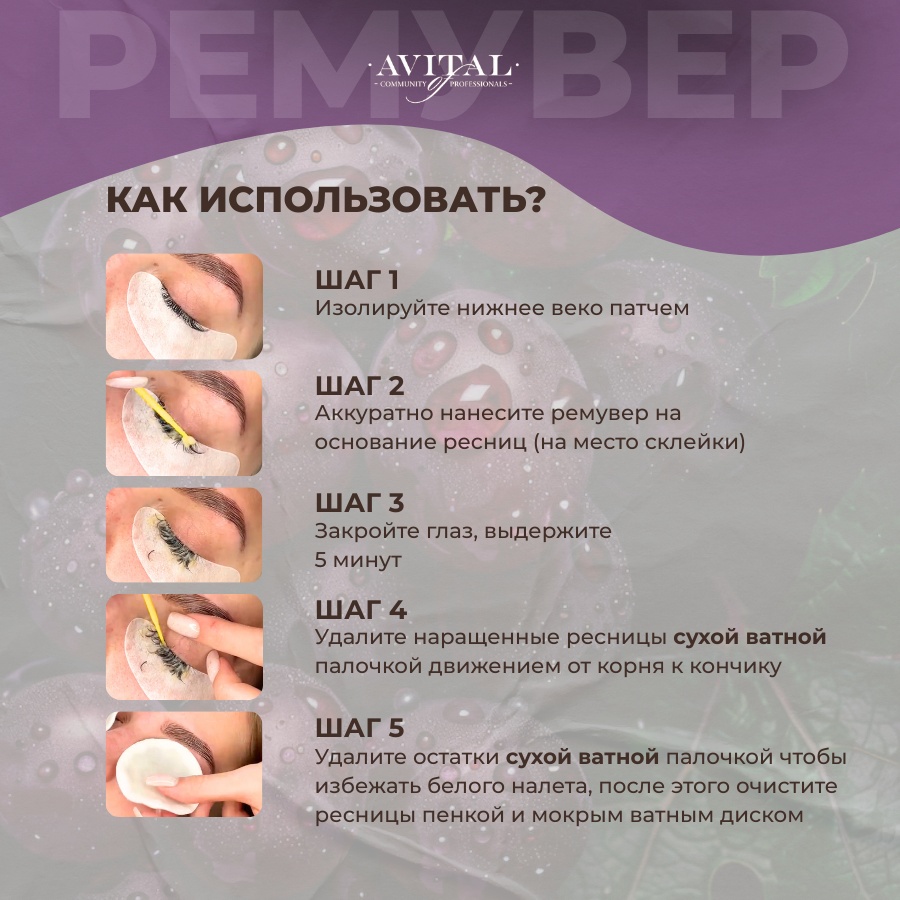 РЕМУВЕР

AVITAL
COMMUNITY of PROFESSIONALS

КАК ИСПОЛЬЗОВАТЬ?

ШАГ 1
Изолируйте нижнее веко патчем

ШАГ 2
Аккуратно нанесите ремувер на основание ресниц (на место склейки)

ШАГ 3
Закройте глаз, выдержите 5 минут

ШАГ 4
Удалите наращенные ресницы сухой ватной палочкой движением от корня к кончику

ШАГ 5
Удалите остатки сухой ватной палочкой чтобы избежать белого налета, после этого очистите ресницы пенкой и мокрым ватным диском